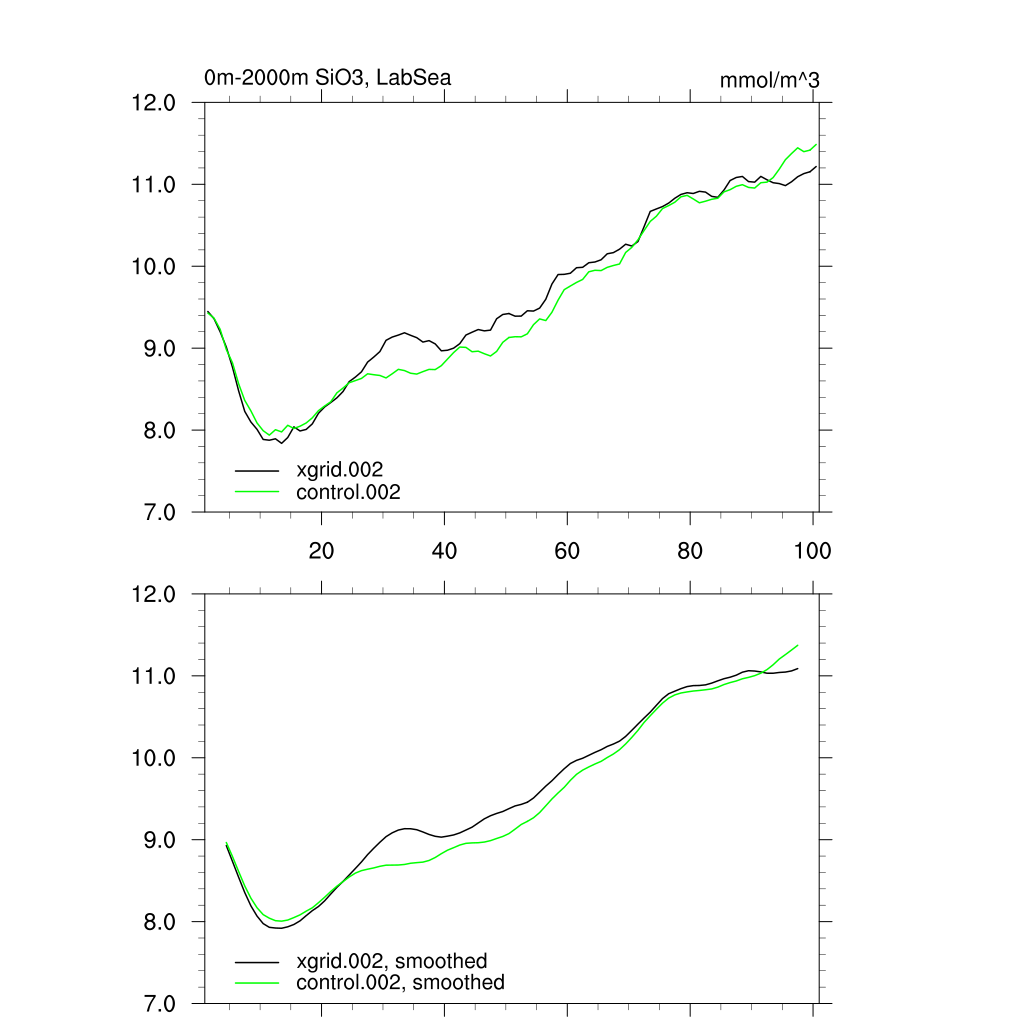 0m-2000m SiO3, LabSea

mmol/m^3

12.0
11.0
10.0
9.0
8.0
7.0

xgrid.002
control.002

20
40
60
80
100

12.0
11.0
10.0
9.0
8.0
7.0

xgrid.002, smoothed
control.002, smoothed